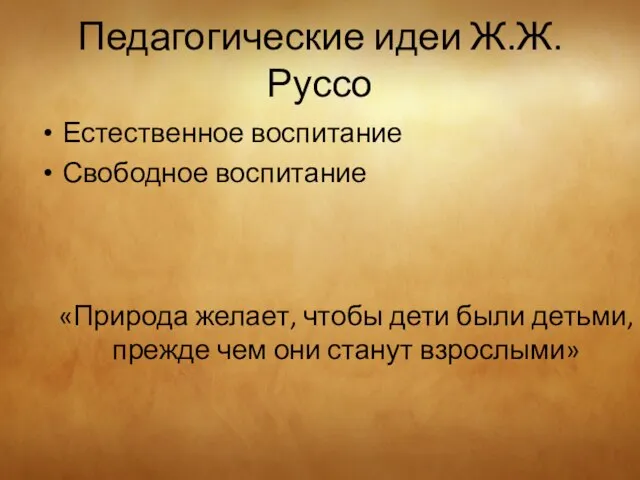 Педагогические идеи Ж.Ж. Руссо

• Естественное воспитание
• Свободное воспитание

«Природа желает, чтобы дети были детьми, прежде чем они станут взрослыми»